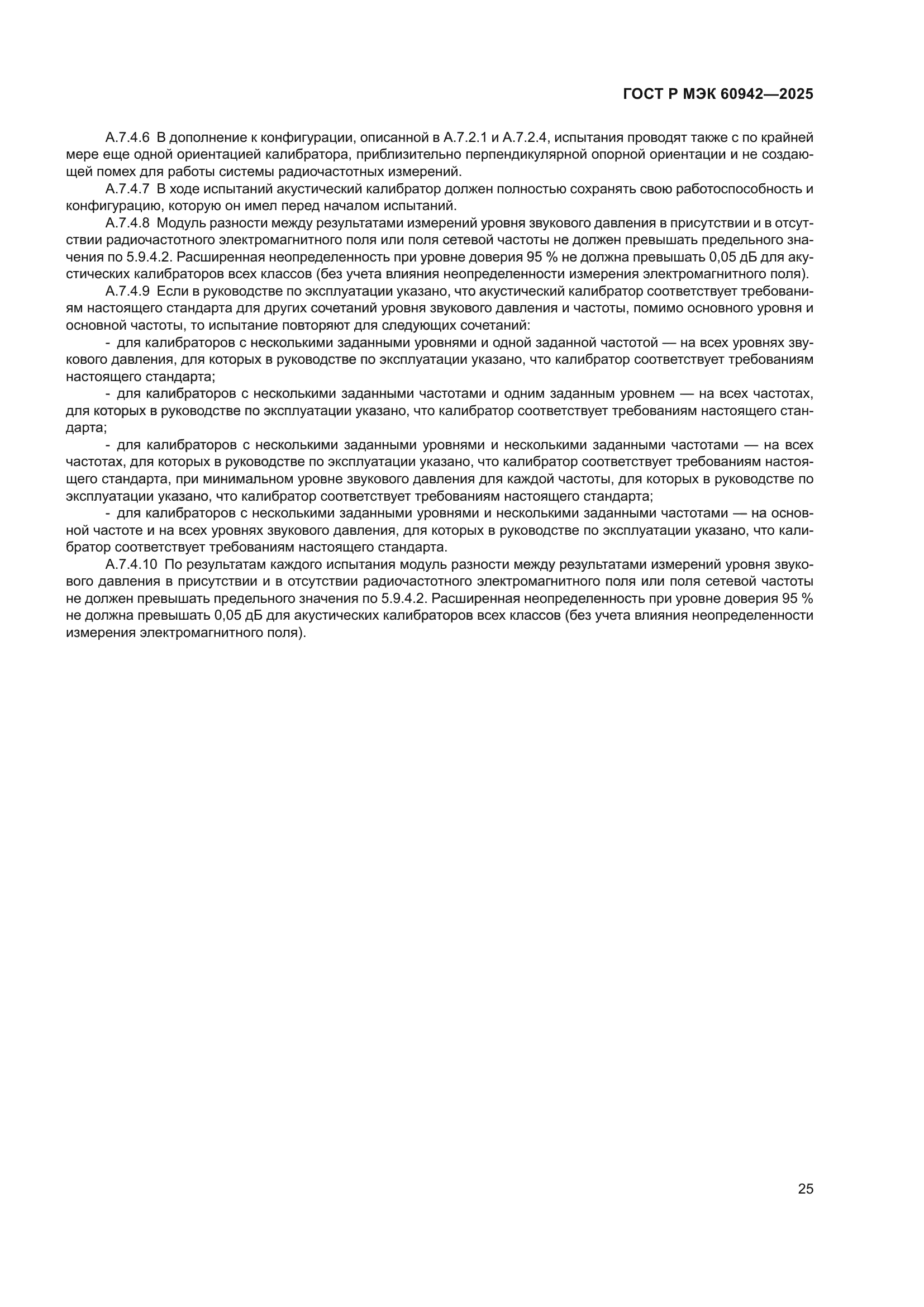 ГОСТ Р МЭК 60942—2025

А.7.4.6 В дополнение к конфигурации, описанной в А.7.2.1 и А.7.2.4, испытания проводят также с по крайней мере еще одной ориентацией калибратора, приблизительно перпендикулярной опорной ориентации и не создающей помех для работы системы радиочастотных измерений.

А.7.4.7 В ходе испытаний акустический калибратор должен полностью сохранять свою работоспособность и конфигурацию, которую он имел перед началом испытаний.

А.7.4.8 Модуль разности между результатами измерений уровня звукового давления в присутствии и в отсутствии радиочастотного электромагнитного поля или поля сетевой частоты не должен превышать предельного значения по 5.9.4.2. Расширенная неопределенность при уровне доверия 95 % не должна превышать 0,05 дБ для акустических калибраторов всех классов (без учета влияния неопределенности измерения электромагнитного поля).

А.7.4.9 Если в руководстве по эксплуатации указано, что акустический калибратор соответствует требованиям настоящего стандарта для других сочетаний уровня звукового давления и частоты, помимо основного уровня и основной частоты, то испытание повторяют для следующих сочетаний:

- для калибраторов с несколькими заданными уровнями и одной заданной частотой — на всех уровнях звукового давления, для которых в руководстве по эксплуатации указано, что калибратор соответствует требованиям настоящего стандарта;

- для калибраторов с несколькими заданными частотами и одним заданным уровнем — на всех частотах, для которых в руководстве по эксплуатации указано, что калибратор соответствует требованиям настоящего стандарта;

- для калибраторов с несколькими заданными уровнями и несколькими заданными частотами — на всех частотах, для которых в руководстве по эксплуатации указано, что калибратор соответствует требованиям настоящего стандарта, при минимальном уровне звукового давления для каждой частоты, для которых в руководстве по эксплуатации указано, что калибратор соответствует требованиям настоящего стандарта;

- для калибраторов с несколькими заданными уровнями и несколькими заданными частотами — на основной частоте и на всех уровнях звукового давления, для которых в руководстве по эксплуатации указано, что калибратор соответствует требованиям настоящего стандарта.

А.7.4.10 По результатам каждого испытания модуль разности между результатами измерений уровня звукового давления в присутствии и в отсутствии радиочастотного электромагнитного поля или поля сетевой частоты не должен превышать предельного значения по 5.9.4.2. Расширенная неопределенность при уровне доверия 95 % не должна превышать 0,05 дБ для акустических калибраторов всех классов (без учета влияния неопределенности измерения электромагнитного поля).

25